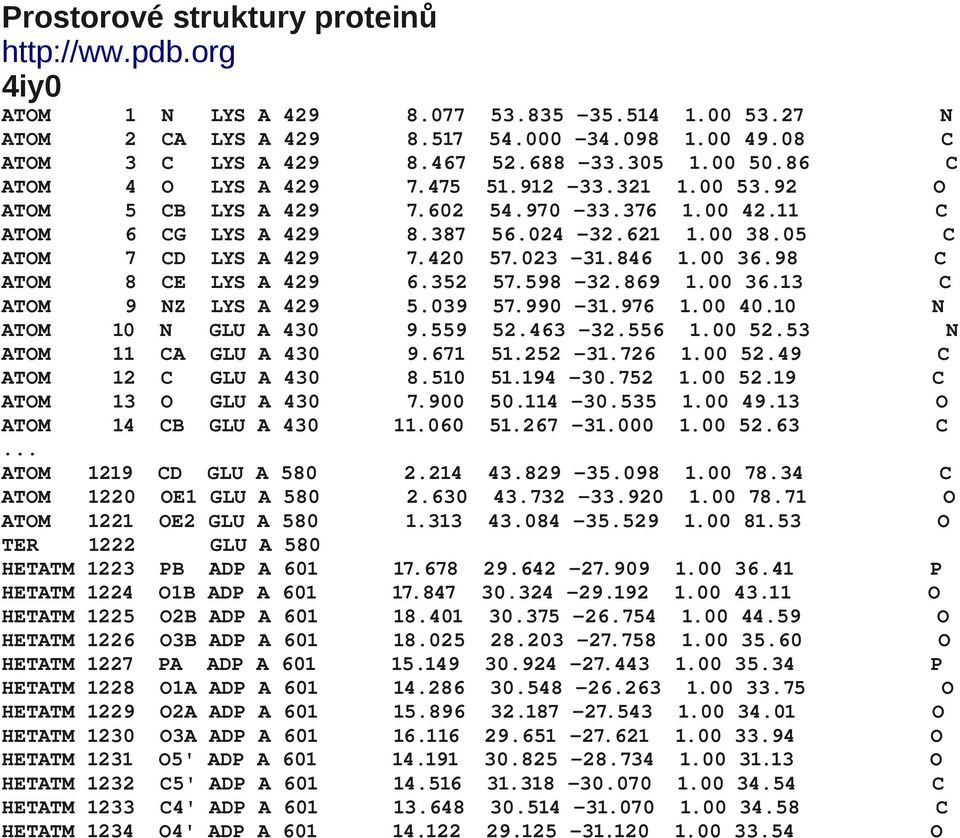 Prostorové struktury proteinů
http://ww.pdb.org
4iy0

ATOM 1 N LYS A 429 8.077 53.835 -35.514 1.00 53.27 N
ATOM 2 CA LYS A 429 8.517 54.000 -34.098 1.00 49.08 C
ATOM 3 C LYS A 429 8.467 52.688 -33.305 1.00 50.86 C
ATOM 4 O LYS A 429 7.475 51.912 -33.321 1.00 53.92 O
ATOM 5 CB LYS A 429 7.602 54.970 -33.376 1.00 42.11 C
ATOM 6 CG LYS A 429 8.387 56.024 -32.621 1.00 38.05 C
ATOM 7 CD LYS A 429 7.420 57.023 -31.846 1.00 36.98 C
ATOM 8 CE LYS A 429 6.352 57.598 -32.869 1.00 36.13 C
ATOM 9 NZ LYS A 429 5.039 57.990 -31.976 1.00 40.10 N
ATOM 10 N GLU A 430 9.559 52.463 -32.556 1.00 52.53 N
ATOM 11 CA GLU A 430 9.671 51.252 -31.726 1.00 52.49 C
ATOM 12 C GLU A 430 8.510 51.194 -30.752 1.00 52.19 C
ATOM 13 O GLU A 430 7.900 50.114 -30.535 1.00 49.13 O
ATOM 14 CB GLU A 430 11.060 51.267 -31.000 1.00 52.63 C
...
ATOM 1219 CD GLU A 580 2.214 43.829 -35.098 1.00 78.34 C
ATOM 1220 OE1 GLU A 580 2.630 43.732 -33.920 1.00 78.71 O
ATOM 1221 OE2 GLU A 580 1.313 43.084 -35.529 1.00 81.53 O
TER 1222 GLU A 580
HETATM 1223 PB ADP A 601 17.678 29.642 -27.909 1.00 36.41 P
HETATM 1224 O1B ADP A 601 17.847 30.324 -29.192 1.00 43.11 O
HETATM 1225 O2B ADP A 601 18.401 30.375 -26.754 1.00 44.59 O
HETATM 1226 O3B ADP A 601 18.025 28.203 -27.758 1.00 35.60 O
HETATM 1227 PA ADP A 601 15.149 30.924 -27.443 1.00 35.34 P
HETATM 1228 O1A ADP A 601 14.286 30.548 -26.263 1.00 33.75 O
HETATM 1229 O2A ADP A 601 15.896 32.187 -27.543 1.00 34.01 O
HETATM 1230 O3A ADP A 601 16.116 29.651 -27.621 1.00 33.94 O
HETATM 1231 O5' ADP A 601 14.191 30.825 -28.734 1.00 31.13 O
HETATM 1232 C5' ADP A 601 14.516 31.318 -30.070 1.00 34.54 C
HETATM 1233 C4' ADP A 601 13.648 30.514 -31.070 1.00 34.58 C
HETATM 1234 O4' ADP A 601 14.122 29.125 -31.120 1.00 33.54 O